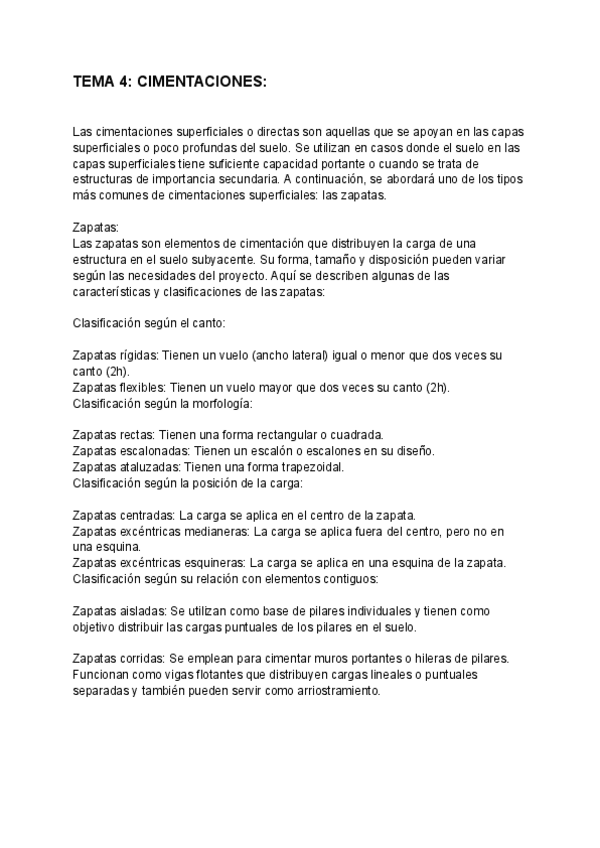 TEMA 4: CIMENTACIONES:

Las cimentaciones superficiales o directas son aquellas que se apoyan en las capas superficiales o poco profundas del suelo. Se utilizan en casos donde el suelo en las capas superficiales tiene suficiente capacidad portante o cuando se trata de estructuras de importancia secundaria. A continuación, se abordará uno de los tipos más comunes de cimentaciones superficiales: las zapatas.

Zapatas:
Las zapatas son elementos de cimentación que distribuyen la carga de una estructura en el suelo subyacente. Su forma, tamaño y disposición pueden variar según las necesidades del proyecto. Aquí se describen algunas de las características y clasificaciones de las zapatas:

Clasificación según el canto:

Zapatas rígidas: Tienen un vuelo (ancho lateral) igual o menor que dos veces su canto (2h).
Zapatas flexibles: Tienen un vuelo mayor que dos veces su canto (2h).
Clasificación según la morfología:

Zapatas rectas: Tienen una forma rectangular o cuadrada.
Zapatas escalonadas: Tienen un escalón o escalones en su diseño.
Zapatas ataluzadas: Tienen una forma trapezoidal.
Clasificación según la posición de la carga:

Zapatas centradas: La carga se aplica en el centro de la zapata.
Zapatas excéntricas medianeras: La carga se aplica fuera del centro, pero no en una esquina.
Zapatas excéntricas esquineras: La carga se aplica en una esquina de la zapata.
Clasificación según su relación con elementos contiguos:

Zapatas aisladas: Se utilizan como base de pilares individuales y tienen como objetivo distribuir las cargas puntuales de los pilares en el suelo.

Zapatas corridas: Se emplean para cimentar muros portantes o hileras de pilares. Funcionan como vigas flotantes que distribuyen cargas lineales o puntuales separadas y también pueden servir como arriostramiento.